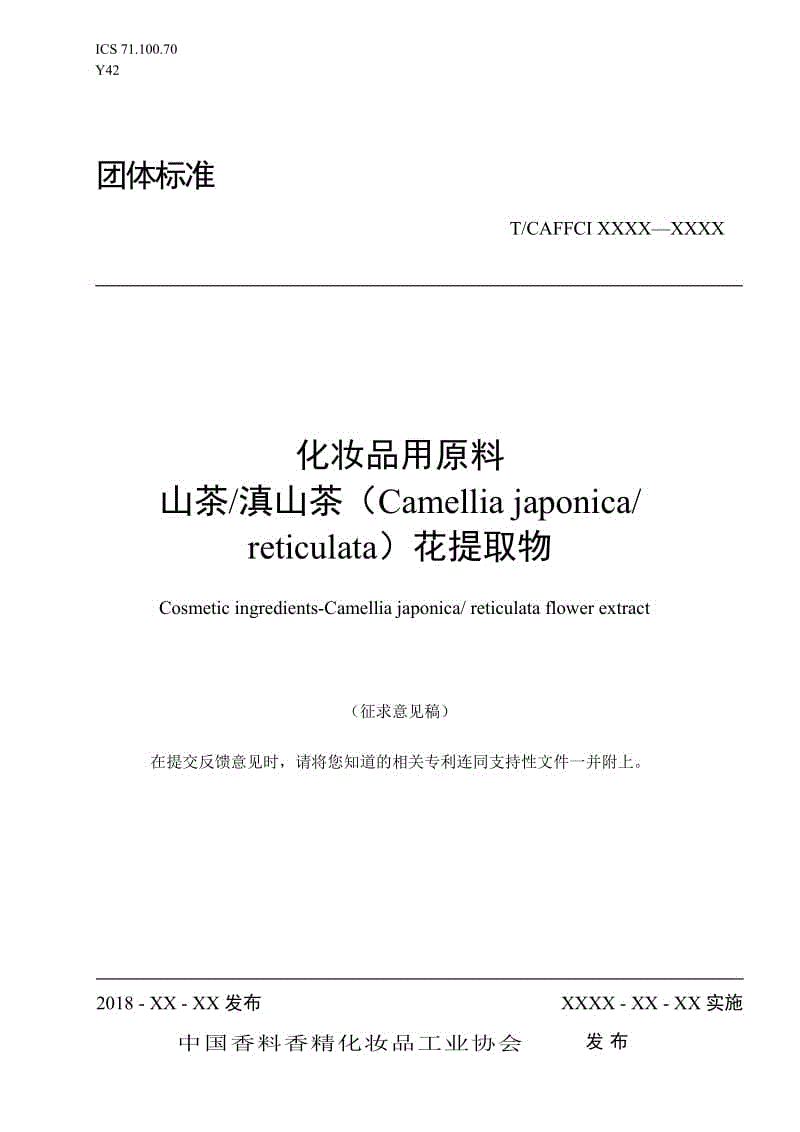 ICS 71.100.70
Y42

团体标准

T/CAFFCI XXXX—XXXX

化妆品用原料
山茶/滇山茶（Camellia japonica/ reticulata）花提取物

Cosmetic ingredients-Camellia japonica/ reticulata flower extract

（征求意见稿）

在提交反馈意见时，请将您知道的相关专利连同支持性文件一并附上。

2018 - XX - XX 发布

XXXX - XX - XX 实施

中国香料香精化妆品工业协会 发布